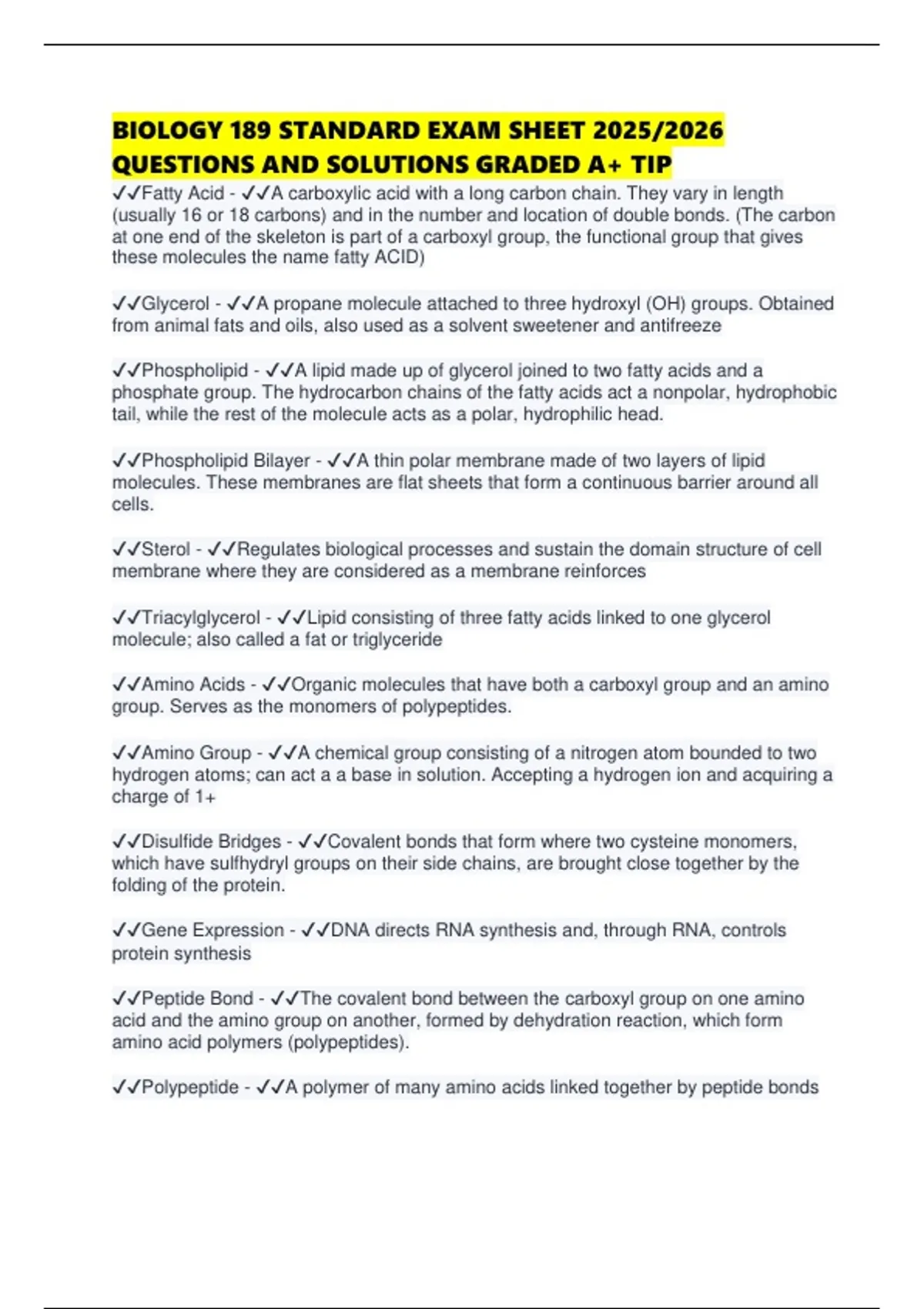 BIOLOGY 189 STANDARD EXAM SHEET 2025/2026 QUESTIONS AND SOLUTIONS GRADED A+ TIP

✓✓Fatty Acid - ✓✓A carboxylic acid with a long carbon chain. They vary in length (usually 16 or 18 carbons) and in the number and location of double bonds. (The carbon at one end of the skeleton is part of a carboxyl group, the functional group that gives these molecules the name fatty ACID)

✓✓Glycerol - ✓✓A propane molecule attached to three hydroxyl (OH) groups. Obtained from animal fats and oils, also used as a solvent sweetener and antifreeze

✓✓Phospholipid - ✓✓A lipid made up of glycerol joined to two fatty acids and a phosphate group. The hydrocarbon chains of the fatty acids act a nonpolar, hydrophobic tail, while the rest of the molecule acts as a polar, hydrophilic head.

✓✓Phospholipid Bilayer - ✓✓A thin polar membrane made of two layers of lipid molecules. These membranes are flat sheets that form a continuous barrier around all cells.

✓✓Sterol - ✓✓Regulates biological processes and sustain the domain structure of cell membrane where they are considered as a membrane reinforces

✓✓Triacylglycerol - ✓✓Lipid consisting of three fatty acids linked to one glycerol molecule; also called a fat or triglyceride

✓✓Amino Acids - ✓✓Organic molecules that have both a carboxyl group and an amino group. Serves as the monomers of polypeptides.

✓✓Amino Group - ✓✓A chemical group consisting of a nitrogen atom bounded to two hydrogen atoms; can act a a base in solution. Accepting a hydrogen ion and acquiring a charge of 1+

✓✓Disulfide Bridges - ✓✓Covalent bonds that form where two cysteine monomers, which have sulfhydryl groups on their side chains, are brought close together by the folding of the protein.

✓✓Gene Expression - ✓✓DNA directs RNA synthesis and, through RNA, controls protein synthesis

✓✓Peptide Bond - ✓✓The covalent bond between the carboxyl group on one amino acid and the amino group on another, formed by dehydration reaction, which form amino acid polymers (polypeptides).

✓✓Polypeptide - ✓✓A polymer of many amino acids linked together by peptide bonds